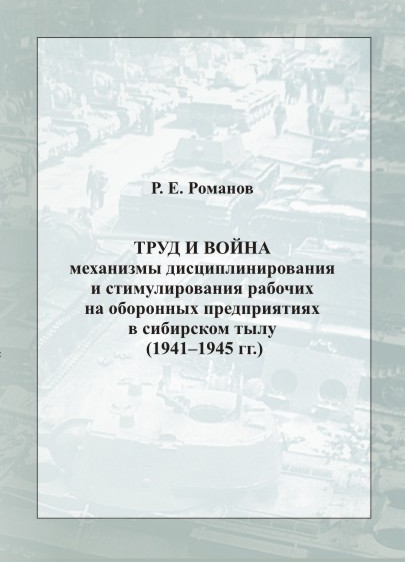 Р. Е. Романов

ТРУД И ВОЙНА
механизмы дисциплинирования и стимулирования рабочих на оборонных предприятиях в сибирском тылу (1941–1945 гг.)